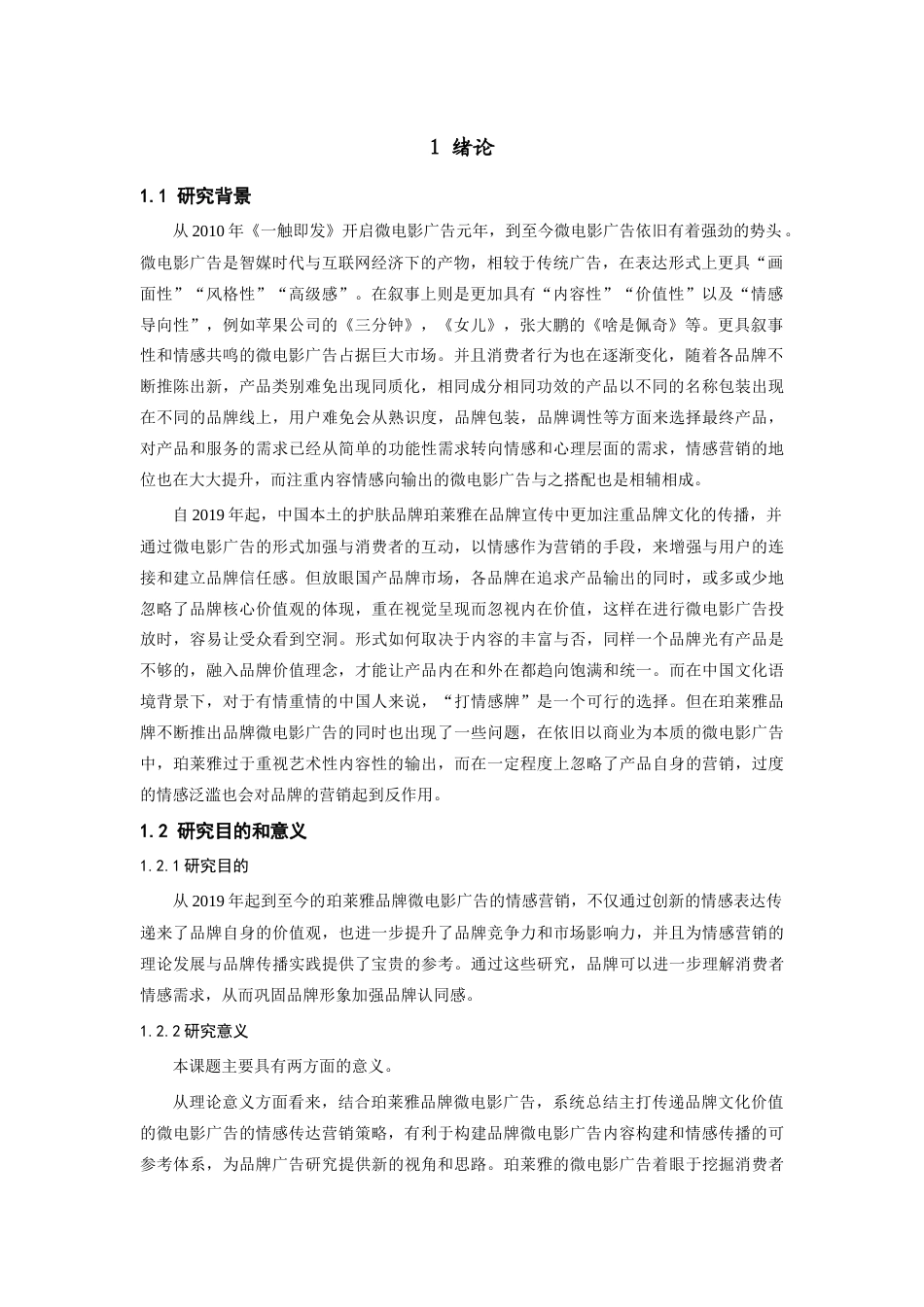 1 绪论

1.1 研究背景

从 2010 年《一触即发》开启微电影广告元年，到至今微电影广告依旧有着强劲的势头。微电影广告是智媒时代与互联网经济下的产物，相较于传统广告，在表达形式上更具“画面性”“风格性”“高级感”。在叙事上则是更加具有“内容性”“价值性”以及“情感导向性”，例如苹果公司的《三分钟》，《女儿》，张大鹏的《啥是佩奇》等。更具叙事性和情感共鸣的微电影广告占据巨大市场。并且消费者行为也在逐渐变化，随着各品牌不断推陈出新，产品类别难免出现同质化，相同成分相同功效的产品以不同的名称包装出现在不同的品牌线上，用户难免会从熟识度，品牌包装，品牌调性等方面来选择最终产品，对产品和服务的需求已经从简单的功能性需求转向情感和心理层面的需求，情感营销的地位也在大大提升，而注重内容情感向输出的微电影广告与之搭配也是相辅相成。

自 2019 年起，中国本土的护肤品牌珀莱雅在品牌宣传中更加注重品牌文化的传播，并通过微电影广告的形式加强与消费者的互动，以情感作为营销的手段，来增强与用户的连接和建立品牌信任感。但放眼国产品牌市场，各品牌在追求产品输出的同时，或多或少地忽略了品牌核心价值观的体现，重在视觉呈现而忽视内在价值，这样在进行微电影广告投放时，容易让受众看到空洞。形式如何取决于内容的丰富与否，同样一个品牌光有产品是不够的，融入品牌价值理念，才能让产品内在和外在都趋向饱满和统一。而在中国文化语境背景下，对于有情重情的中国人来说，“打情感牌”是一个可行的选择。但在珀莱雅品牌不断推出品牌微电影广告的同时也出现了一些问题，在依旧以商业为本质的微电影广告中，珀莱雅过于重视艺术性内容性的输出，而在一定程度上忽略了产品自身的营销，过度的情感泛滥也会对品牌的营销起到反作用。

1.2 研究目的和意义

1.2.1 研究目的

从 2019 年起到至今的珀莱雅品牌微电影广告的情感营销，不仅通过创新的情感表达传递来了品牌自身的价值观，也进一步提升了品牌竞争力和市场影响力，并且为情感营销的理论发展与品牌传播实践提供了宝贵的参考。通过这些研究，品牌可以进一步理解消费者情感需求，从而巩固品牌形象加强品牌认同感。

1.2.2 研究意义

本课题主要具有两方面的意义。

从理论意义方面看来，结合珀莱雅品牌微电影广告，系统总结主打传递品牌文化价值的微电影广告的情感传达营销策略，有利于构建品牌微电影广告内容构建和情感传播的可参考体系，为品牌广告研究提供新的视角和思路。珀莱雅的微电影广告着眼于挖掘消费者